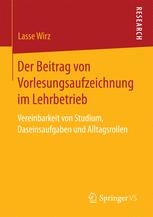 RESEARCH

Lasse Wirz

Der Beitrag von Vorlesungsaufzeichnung im Lehrbetrieb

Vereinbarkeit von Studium, Daseinsaufgaben und Alltagsrollen

Springer VS